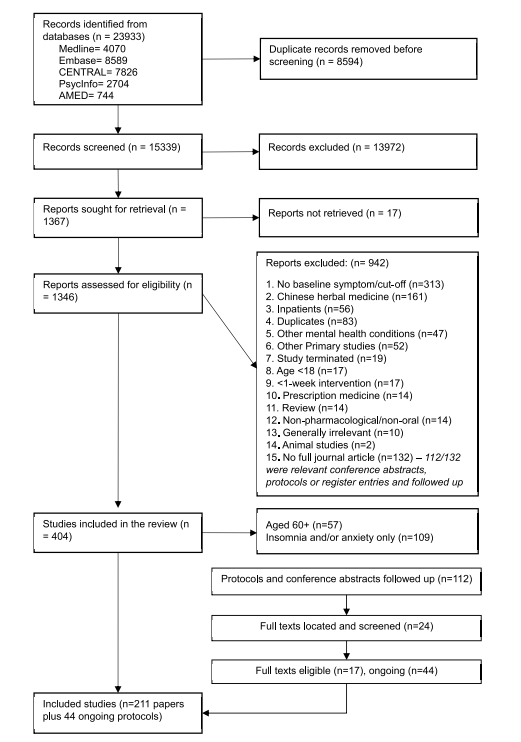 Records identified from databases (n = 23933)
Medline= 4070
Embase= 8589
CENTRAL= 7826
PsycInfo= 2704
AMED= 744

Duplicate records removed before screening (n = 8594)

Records screened (n = 15339)

Records excluded (n = 13972)

Reports sought for retrieval (n = 1367)

Reports not retrieved (n = 17)

Reports assessed for eligibility (n = 1346)

Reports excluded: (n= 942)

1. No baseline symptom/cut-off (n=313)
2. Chinese herbal medicine (n=161)
3. Inpatients (n=56)
4. Duplicates (n=83)
5. Other mental health conditions (n=47)
6. Other Primary studies (n=52)
7. Study terminated (n=19)
8. Age <18 (n=17)
9. <1-week intervention (n=17)
10. Prescription medicine (n=14)
11. Review (n=14)
12. Non-pharmacological/non-oral (n=14)
13. Generally irrelevant (n=10)
14. Animal studies (n=2)
15. No full journal article (n=132) – 112/132 were relevant conference abstracts, protocols or register entries and followed up

Studies included in the review (n = 404)

Aged 60+ (n=57)
Insomnia and/or anxiety only (n=109)

Protocols and conference abstracts followed up (n=112)

Full texts located and screened (n=24)

Full texts eligible (n=17), ongoing (n=44)

Included studies (n=211 papers plus 44 ongoing protocols)